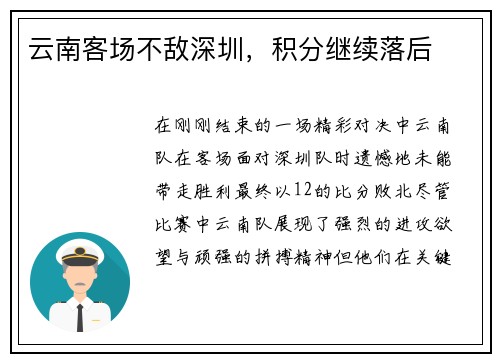 云南客场不敌深圳，积分继续落后

在刚刚结束的一场精彩对决中云南队在客场面对深圳队时遗憾地未能带走胜利最终以12的比分败北尽管比赛中云南队展现了强烈的进攻欲望与顽强的拼搏精神但他们在关键